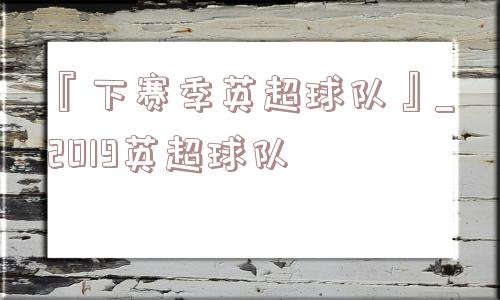 『下赛季英超球队』_2019英超球队